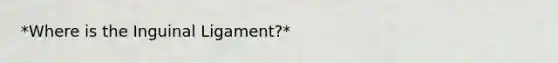 *Where is the Inguinal Ligament?*